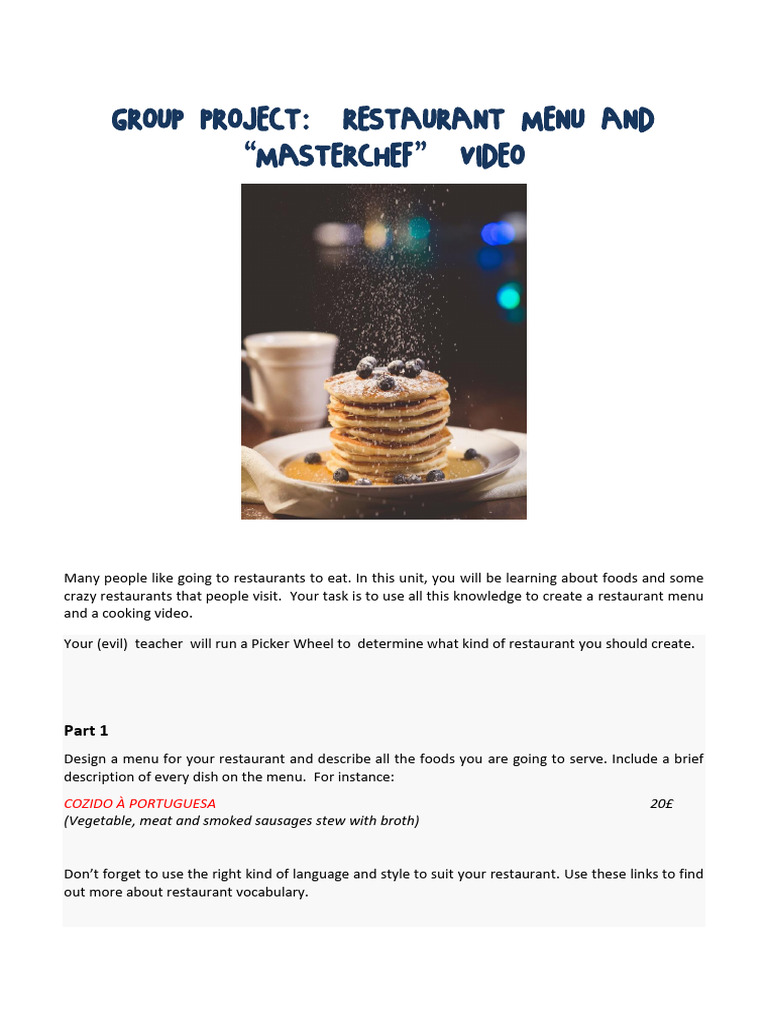 GROUP PROJECT: RESTAURANT MENU AND "MASTERCHEF" VIDEO

Many people like going to restaurants to eat. In this unit, you will be learning about foods and some crazy restaurants that people visit. Your task is to use all this knowledge to create a restaurant menu and a cooking video.

Your (evil) teacher will run a Picker Wheel to determine what kind of restaurant you should create.

Part 1

Design a menu for your restaurant and describe all the foods you are going to serve. Include a brief description of every dish on the menu. For instance:

COZIDO À PORTUGUESA 20£
(Vegetable, meat and smoked sausages stew with broth)

Don't forget to use the right kind of language and style to suit your restaurant. Use these links to find out more about restaurant vocabulary.